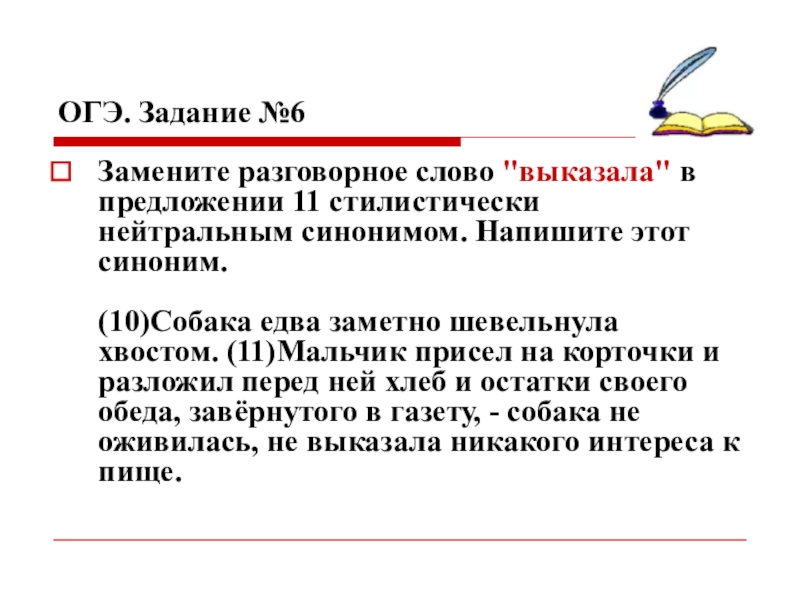 ОГЭ. Задание №6

Замените разговорное слово "выказала" в предложении 11 стилистически нейтральным синонимом. Напишите этот синоним.

(10)Собака едва заметно шевельнула хвостом. (11)Мальчик присел на корточки и разложил перед ней хлеб и остатки своего обеда, завёрнутого в газету, - собака не оживилась, не выказала никакого интереса к пище.